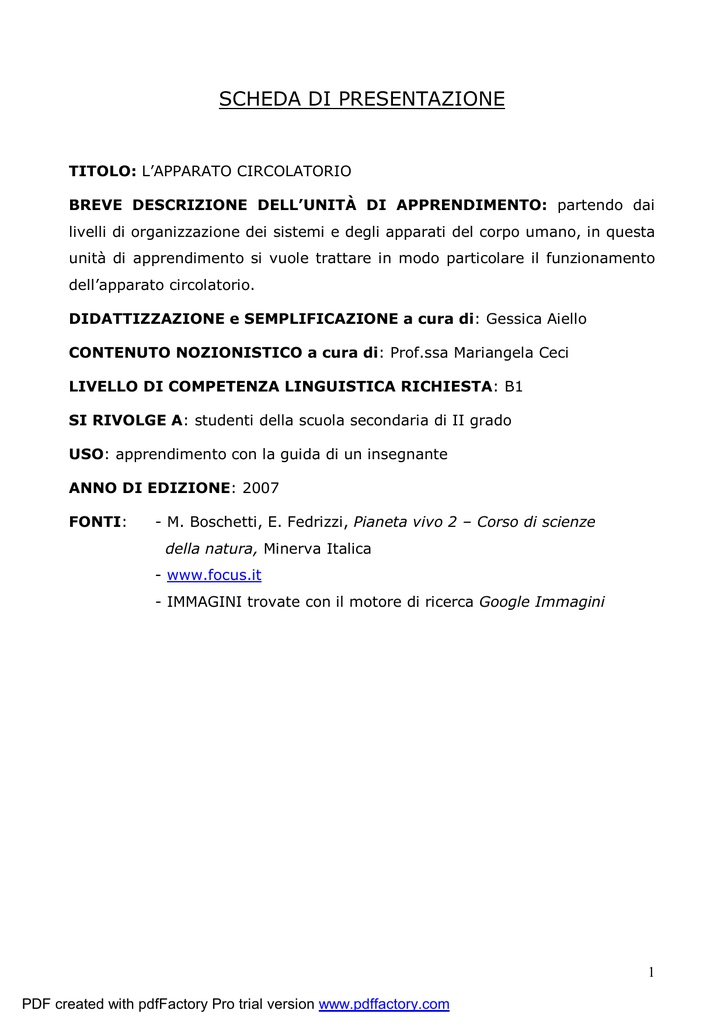 SCHEDA DI PRESENTAZIONE

TITOLO: L'APPARATO CIRCOLATORIO

BREVE DESCRIZIONE DELL'UNITÀ DI APPRENDIMENTO: partendo dai livelli di organizzazione dei sistemi e degli apparati del corpo umano, in questa unità di apprendimento si vuole trattare in modo particolare il funzionamento dell'apparato circolatorio.

DIDATTIZZAZIONE e SEMPLIFICAZIONE a cura di: Gessica Aiello

CONTENUTO NOZIONISTICO a cura di: Prof.ssa Mariangela Ceci

LIVELLO DI COMPETENZA LINGUISTICA RICHIESTA: B1

SI RIVOLGE A: studenti della scuola secondaria di II grado

USO: apprendimento con la guida di un insegnante

ANNO DI EDIZIONE: 2007

FONTI: - M. Boschetti, E. Fedrizzi, Pianeta vivo 2 – Corso di scienze della natura, Minerva Italica
- www.focus.it
- IMMAGINI trovate con il motore di ricerca Google Immagini

1

PDF created with pdfFactory Pro trial version www.pdffactory.com